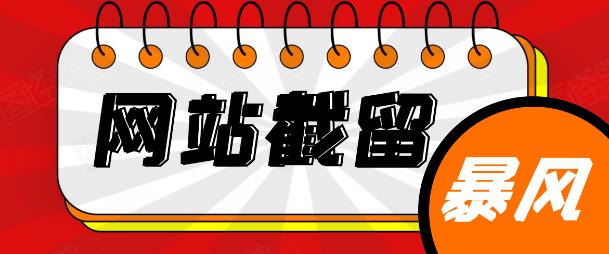 网站截留

暴风